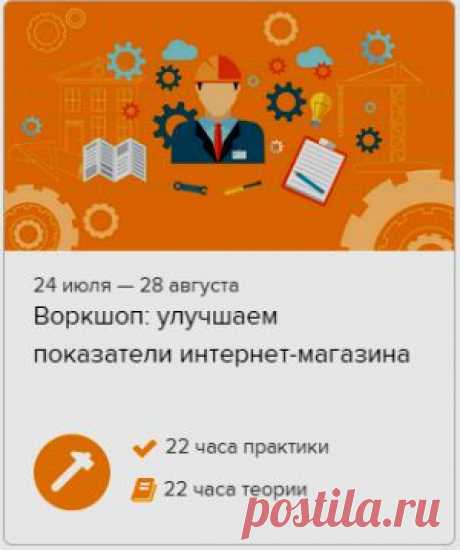 24 июля — 28 августа

Воркшоп: улучшаем показатели интернет-магазина

22 часа практики

22 часа теории

postila.ru